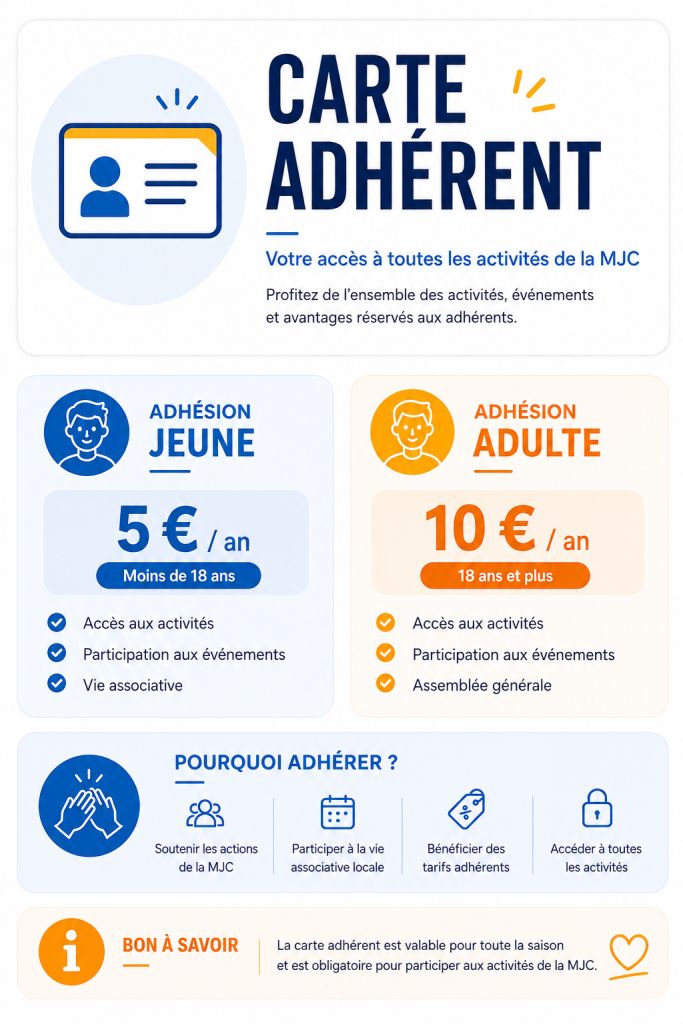 CARTE ADHÉRENT

Votre accès à toutes les activités de la MJC

Profitez de l'ensemble des activités, événements et avantages réservés aux adhérents.

ADHÉSION JEUNE

5 € / an

Moins de 18 ans

Accès aux activités
Participation aux événements
Vie associative

ADHÉSION ADULTE

10 € / an

18 ans et plus

Accès aux activités
Participation aux événements
Assemblée générale

POURQUOI ADHÉRER ?

Soutenir les actions de la MJC

Participer à la vie associative locale

Bénéficier des tarifs adhérents

Accéder à toutes les activités

BON À SAVOIR

La carte adhérent est valable pour toute la saison et est obligatoire pour participer aux activités de la MJC.